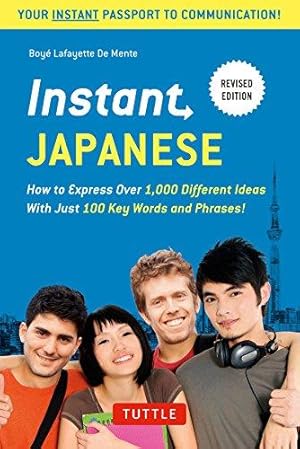 YOUR INSTANT PASSPORT TO COMMUNICATION!

Boyé Lafayette De Mente

REVISED EDITION

Instant JAPANESE

How to Express Over 1,000 Different Ideas With Just 100 Key Words and Phrases!

TUTTLE